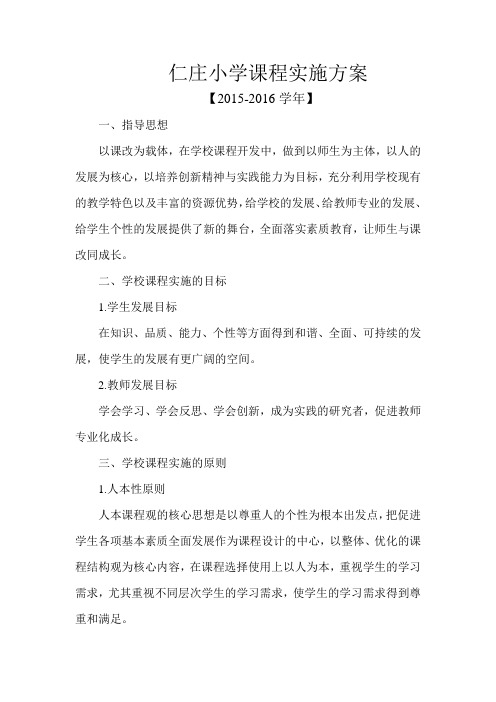 仁庄小学课程实施方案

【2015-2016 学年】

一、指导思想

以课改为载体，在学校课程开发中，做到以师生为主体，以人的发展为核心，以培养创新精神与实践能力为目标，充分利用学校现有的教学特色以及丰富的资源优势，给学校的发展、给教师专业的发展、给学生个性的发展提供了新的舞台，全面落实素质教育，让师生与课改同成长。

二、学校课程实施的目标

1.学生发展目标

在知识、品质、能力、个性等方面得到和谐、全面、可持续的发展，使学生的发展有更广阔的空间。

2.教师发展目标

学会学习、学会反思、学会创新，成为实践的研究者，促进教师专业化成长。

三、学校课程实施的原则

1.人本性原则

人本课程观的核心思想是以尊重人的个性为根本出发点，把促进学生各项基本素质全面发展作为课程设计的中心，以整体、优化的课程结构观为核心内容，在课程选择使用上以人为本，重视学生的学习需求，尤其重视不同层次学生的学习需求，使学生的学习需求得到尊重和满足。